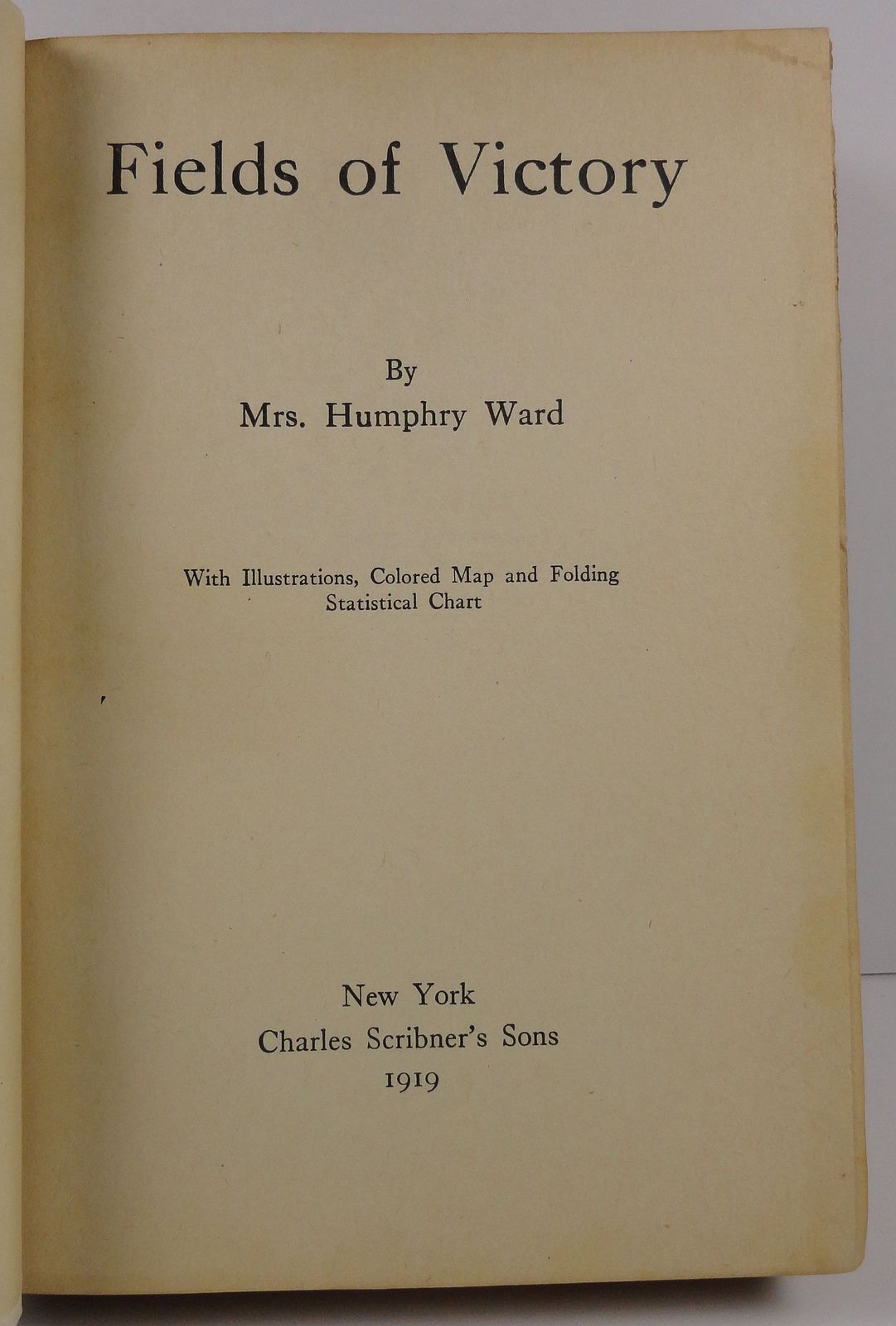 Fields of Victory

By
Mrs. Humphry Ward

With Illustrations, Colored Map and Folding Statistical Chart

New York
Charles Scribner's Sons
1919